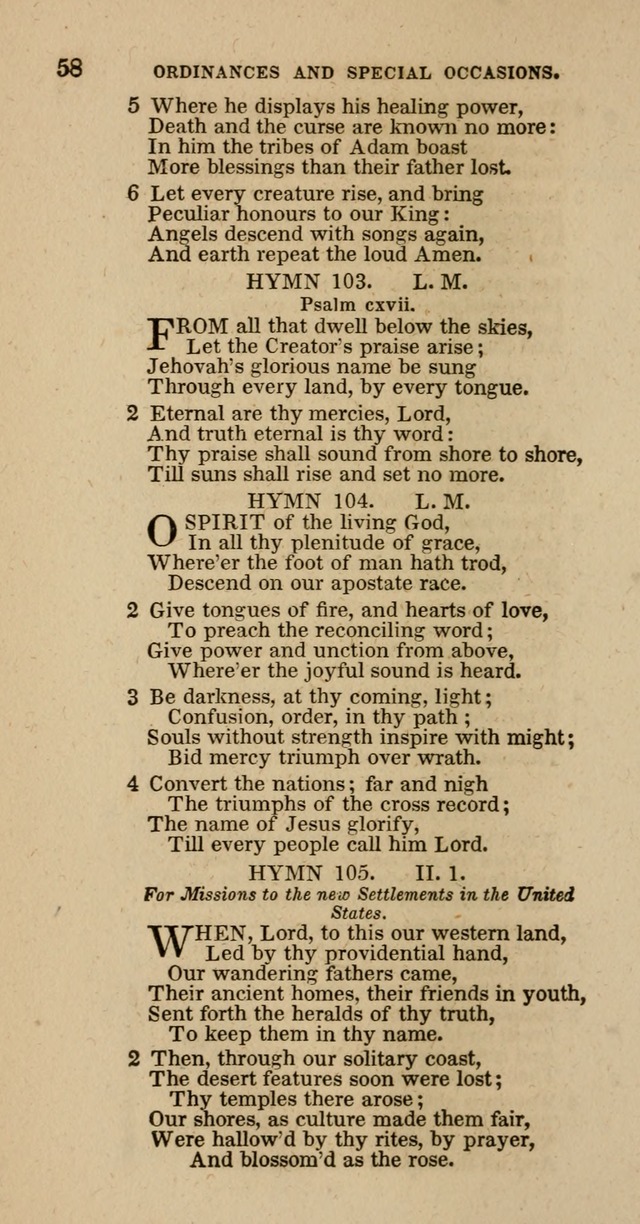 58 ORDINANCES AND SPECIAL OCCASIONS.

5 Where he displays his healing power,
Death and the curse are known no more:
In him the tribes of Adam boast
More blessings than their father lost.

6 Let every creature rise, and bring
Peculiar honours to our King:
Angels descend with songs again,
And earth repeat the loud Amen.

HYMN 103. L. M.

Psalm cxvii.

FROM all that dwell below the skies,
Let the Creator's praise arise;
Jehovah's glorious name be sung
Through every land, by every tongue.

2 Eternal are thy mercies, Lord,
And truth eternal is thy word:
Thy praise shall sound from shore to shore,
Till suns shall rise and set no more.

HYMN 104. L. M.

O SPIRIT of the living God,
In all thy plenitude of grace,
Where'er the foot of man hath trod,
Descend on our apostate race.

2 Give tongues of fire, and hearts of love,
To preach the reconciling word;
Give power and unction from above,
Where'er the joyful sound is heard.

3 Be darkness, at thy coming, light;
Confusion, order, in thy path;
Souls without strength inspire with might;
Bid mercy triumph over wrath.

4 Convert the nations; far and nigh
The triumphs of the cross record;
The name of Jesus glorify,
Till every people call him Lord.

HYMN 105. II. 1.

For Missions to the new Settlements in the United States.

WHEN, Lord, to this our western land,
Led by thy providential hand,
Our wandering fathers came,
Their ancient homes, their friends in youth,
Sent forth the heralds of thy truth,
To keep them in thy name.

2 Then, through our solitary coast,
The desert features soon were lost;
Thy temples there arose;
Our shores, as culture made them fair,
Were hallow'd by thy rites, by prayer,
And blossom'd as the rose.